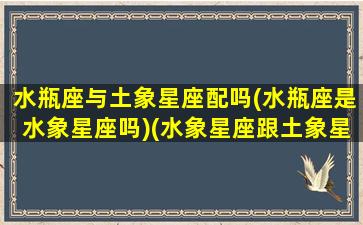 水瓶座与土象星座配吗(水瓶座是水象星座吗)(水象星座跟土象星